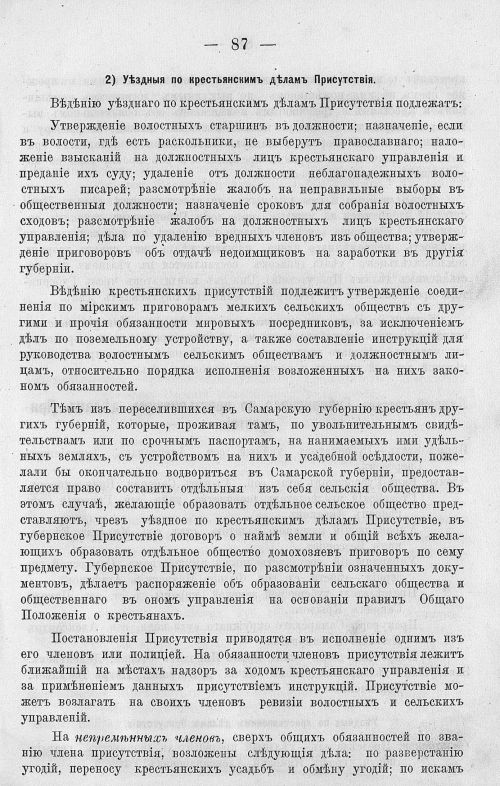 — 87 —

2) Уѣздныя по крестьянскимъ дѣламъ Присутствія.

Вѣдѣнію уѣзднаго по крестьянскимъ дѣламъ Присутствія подлежатъ:

Утвержденіе волостныхъ старшинъ въ должности; назначеніе, если въ волости, гдѣ есть раскольники, не выберутъ православнаго; наложеніе взысканій на должностныхъ лицъ крестьянскаго управленія и преданіе ихъ суду; удаленіе отъ должности неблагонадежныхъ волостныхъ писарей; разсмотрѣніе жалобъ на неправильные выборы въ общественныя должности; назначеніе сроковъ для собранія волостныхъ сходовъ; разсмотрѣніе жалобъ на должностныхъ лицъ крестьянскаго управленія; дѣла по удаленію вредныхъ членовъ изъ общества; утвержденіе приговоровъ объ отдачѣ недоимщиковъ на заработки въ другія губерніи.

Вѣдѣнію крестьянскихъ присутствій подлежитъ утвержденіе соединенія по мірскимъ приговорамъ мелкихъ сельскихъ обществъ съ другими и прочія обязанности мировыхъ посредниковъ, за исключеніемъ дѣлъ по поземельному устройству, а также составленіе инструкцій для руководства волостнымъ сельскимъ обществамъ и должностнымъ лицамъ, относительно порядка исполненія возложенныхъ на нихъ закономъ обязанностей.

Тѣмъ изъ переселившихся въ Самарскую губернію крестьянъ другихъ губерній, которые, проживая тамъ, по увольнительнымъ свидѣтельствамъ или по срочнымъ паспортамъ, на нанимаемыхъ ими удѣльныхъ земляхъ, съ устройствомъ на нихъ и усадебной осѣдлости, пожелали бы окончательно водвориться въ Самарской губерніи, предоставляется право составить отдѣльныя изъ себя сельскія общества. Въ этомъ случаѣ, желающіе образовать отдѣльное сельское общество представляютъ, чрезъ уѣздное по крестьянскимъ дѣламъ Присутствіе, въ губернское Присутствіе договоръ о наймѣ земли и общій всѣхъ желающихъ образовать отдѣльное общество домохозяевъ приговоръ по сему предмету. Губернское Присутствіе, по разсмотрѣніи означенныхъ документовъ, дѣлаетъ распоряженіе объ образованіи сельскаго общества и общественнаго въ ономъ управленія на основаніи правилъ Общаго Положенія о крестьянахъ.

Постановленія Присутствія приводятся въ исполненіе однимъ изъ его членовъ или полиціей. На обязанности членовъ присутствія лежитъ ближайшій на мѣстахъ надзоръ за ходомъ крестьянскаго управленія и за примѣненіемъ данныхъ присутствіемъ инструкцій. Присутствіе можетъ возлагать на своихъ членовъ ревизіи волостныхъ и сельскихъ управленій.

На непремѣнныхъ членовъ, сверхъ общихъ обязанностей по званію члена присутствія, возложены слѣдующія дѣла: по разверстанію угодій, переносу крестьянскихъ усадьбъ и обмѣну угодій; по искамъ